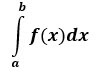 $\int_{a}^{b} f(x)dx$